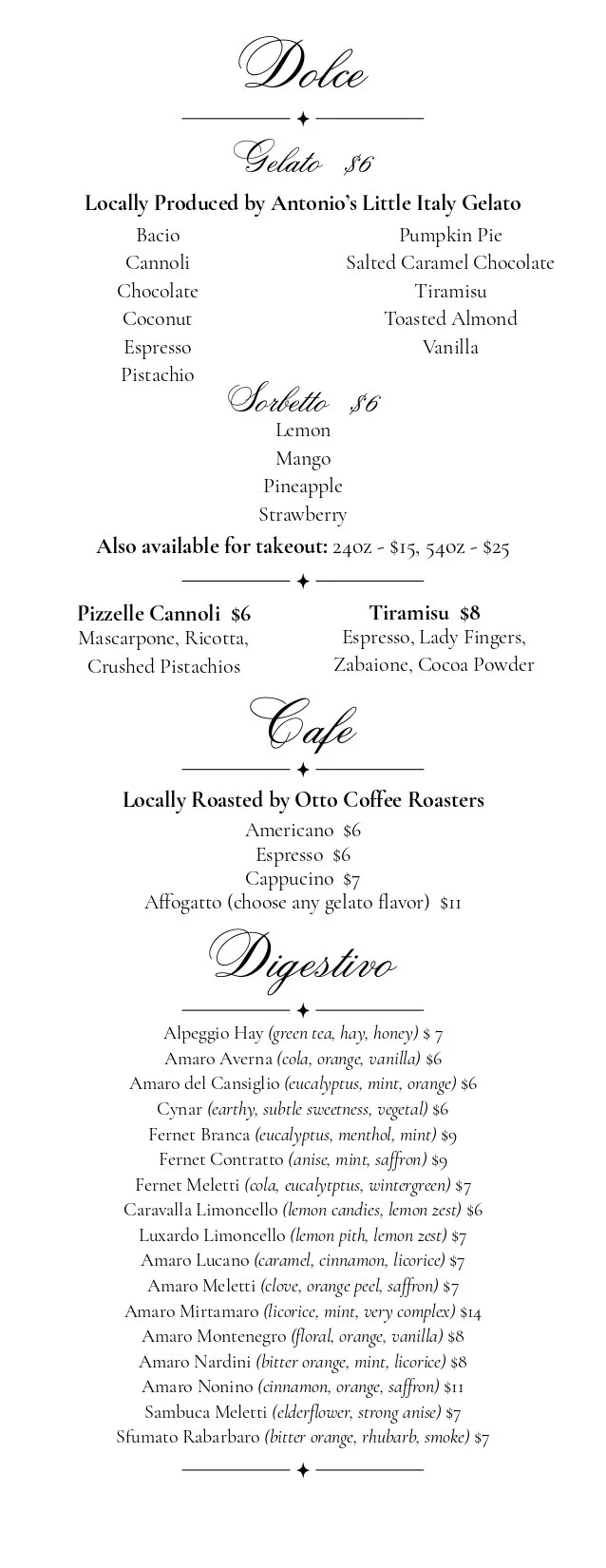 Dolce

Gelato $6

Locally Produced by Antonio's Little Italy Gelato

Bacio
Cannoli
Chocolate
Coconut
Espresso
Pistachio

Pumpkin Pie
Salted Caramel Chocolate
Tiramisu
Toasted Almond
Vanilla

Sorbetto $6

Lemon
Mango
Pineapple
Strawberry

Also available for takeout: 24oz - $15, 54oz - $25

Pizzelle Cannoli $6
Mascarpone, Ricotta, Crushed Pistachios

Tiramisu $8
Espresso, Lady Fingers, Zabaione, Cocoa Powder

Cafe

Locally Roasted by Otto Coffee Roasters

Americano $6
Espresso $6
Cappucino $7
Affogatto (choose any gelato flavor) $11

Digestivo

Alpeggio Hay (green tea, hay, honey) $ 7
Amaro Averna (cola, orange, vanilla) $6
Amaro del Cansiglio (eucalyptus, mint, orange) $6
Cynar (earthy, subtle sweetness, vegetal) $6
Fernet Branca (eucalyptus, menthol, mint) $9
Fernet Contratto (anise, mint, saffron) $9
Fernet Meletti (cola, eucalytptus, wintergreen) $7
Caravalla Limoncello (lemon candies, lemon zest) $6
Luxardo Limoncello (lemon pith, lemon zest) $7
Amaro Lucano (caramel, cinnamon, licorice) $7
Amaro Meletti (clove, orange peel, saffron) $7
Amaro Mirtamaro (licorice, mint, very complex) $14
Amaro Montenegro (floral, orange, vanilla) $8
Amaro Nardini (bitter orange, mint, licorice) $8
Amaro Nonino (cinnamon, orange, saffron) $11
Sambuca Meletti (elderflower, strong anise) $7
Sfumato Rabarbaro (bitter orange, rhubarb, smoke) $7